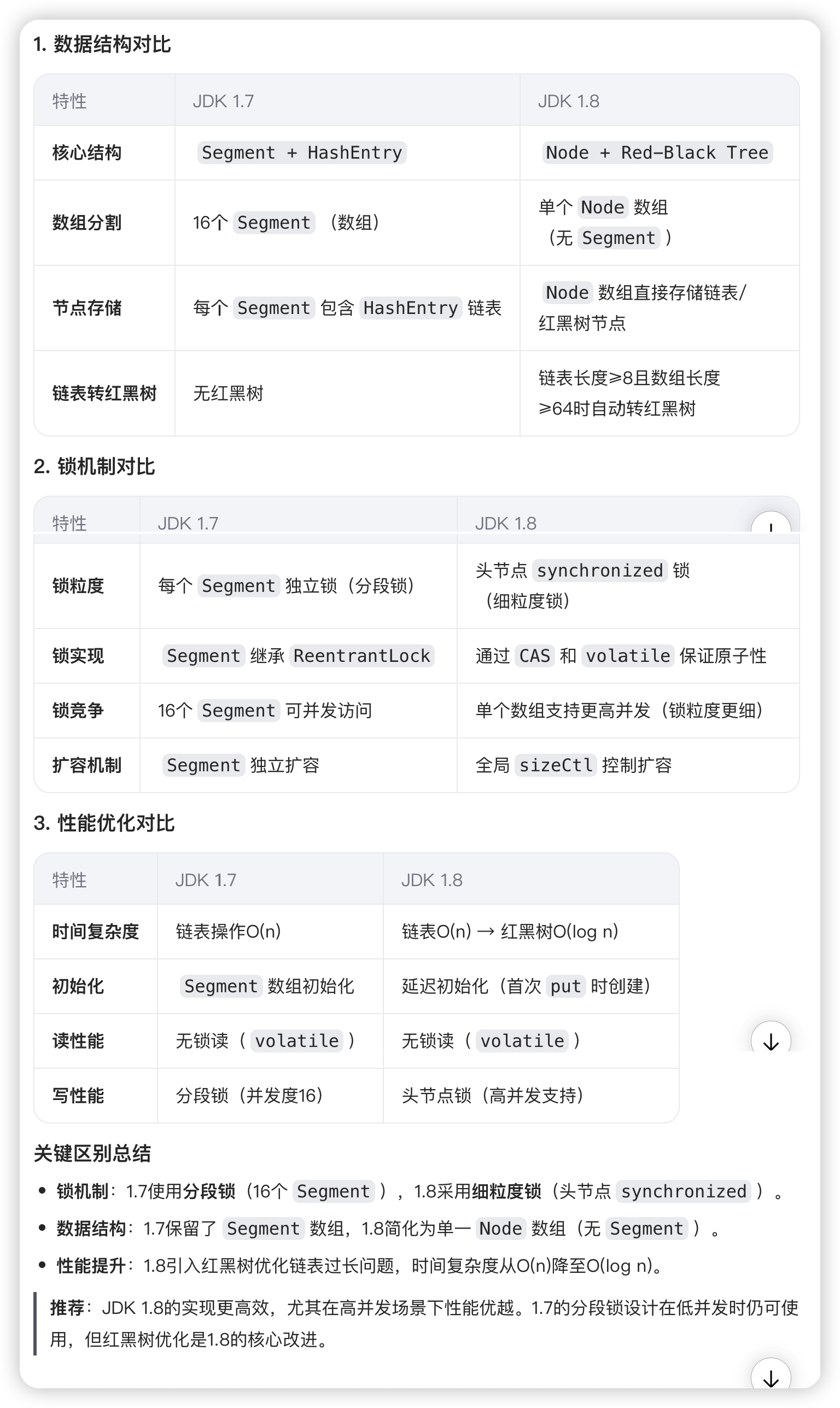 1. 数据结构对比

| 特性 | JDK 1.7 | JDK 1.8 |
|---|---|---|
| 核心结构 | Segment + HashEntry | Node + Red-Black Tree |
| 数组分割 | 16个 Segment （数组） | 单个 Node 数组（无 Segment ） |
| 节点存储 | 每个 Segment 包含 HashEntry 链表 | Node 数组直接存储链表/红黑树节点 |
| 链表转红黑树 | 无红黑树 | 链表长度≥8且数组长度≥64时自动转红黑树 |

2. 锁机制对比

| 特性 | JDK 1.7 | JDK 1.8 |
|---|---|---|
| 锁粒度 | 每个 Segment 独立锁（分段锁） | 头节点 synchronized 锁（细粒度锁） |
| 锁实现 | Segment 继承 ReentrantLock | 通过 CAS 和 volatile 保证原子性 |
| 锁竞争 | 16个 Segment 可并发访问 | 单个数组支持更高并发（锁粒度更细） |
| 扩容机制 | Segment 独立扩容 | 全局 sizeCtl 控制扩容 |

3. 性能优化对比

| 特性 | JDK 1.7 | JDK 1.8 |
|---|---|---|
| 时间复杂度 | 链表操作O(n) | 链表O(n) → 红黑树O(log n) |
| 初始化 | Segment 数组初始化 | 延迟初始化（首次 put 时创建） |
| 读性能 | 无锁读（ volatile ） | 无锁读（ volatile ） |
| 写性能 | 分段锁（并发度16） | 头节点锁（高并发支持） |

关键区别总结

• 锁机制：1.7使用分段锁（16个 Segment ），1.8采用细粒度锁（头节点 synchronized ）。
• 数据结构：1.7保留了 Segment 数组，1.8简化为单一 Node 数组（无 Segment ）。
• 性能提升：1.8引入红黑树优化链表过长问题，时间复杂度从O(n)降至O(log n)。

推荐：JDK 1.8的实现更高效，尤其在高并发场景下性能优越。1.7的分段锁设计在低并发时仍可使用，但红黑树优化是1.8的核心改进。